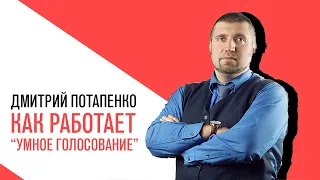 ДМИТРИЙ ПОТАПЕНКО
КАК РАБОТАЕТ
“УМНОЕ ГОЛОСОВАНИЕ”